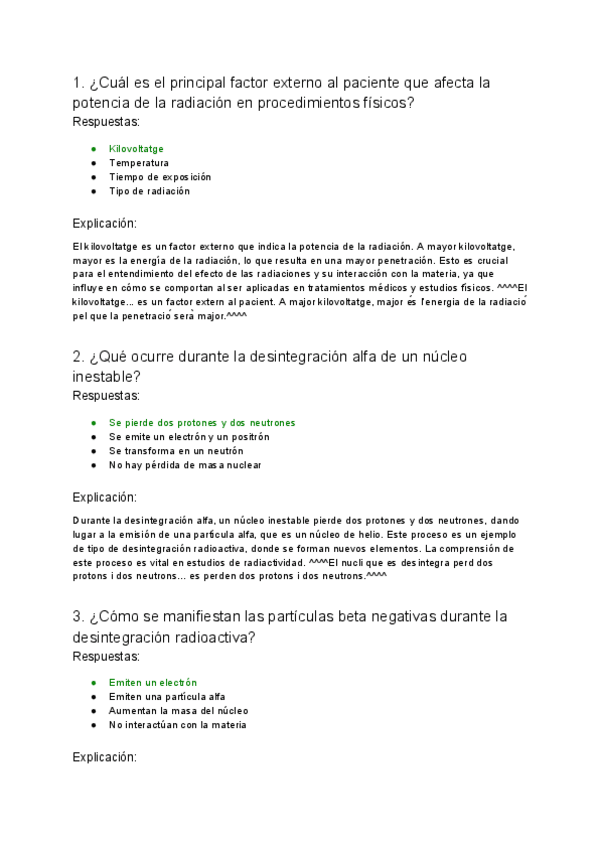 1. ¿Cuál es el principal factor externo al paciente que afecta la potencia de la radiación en procedimientos físicos?
Respuestas:

● Kilovoltatge
● Temperatura
● Tiempo de exposición
● Tipo de radiación

Explicación:

El kilovoltatge es un factor externo que indica la potencia de la radiación. A mayor kilovoltatge, mayor es la energía de la radiación, lo que resulta en una mayor penetración. Esto es crucial para el entendimiento del efecto de las radiaciones y su interacción con la materia, ya que influye en cómo se comportan al ser aplicadas en tratamientos médicos y estudios físicos. ^^^^El kilovoltatge... es un factor extern al pacient. A major kilovoltatge, major és l'energia de la radiació pel que la penetració serà major.^^^^

2. ¿Qué ocurre durante la desintegración alfa de un núcleo inestable?
Respuestas:

● Se pierde dos protones y dos neutrones
● Se emite un electrón y un positrón
● Se transforma en un neutrón
● No hay pérdida de masa nuclear

Explicación:

Durante la desintegración alfa, un núcleo inestable pierde dos protones y dos neutrones, dando lugar a la emisión de una partícula alfa, que es un núcleo de helio. Este proceso es un ejemplo de tipo de desintegración radioactiva, donde se forman nuevos elementos. La comprensión de este proceso es vital en estudios de radiactividad. ^^^^El nucli que es desintegra perd dos protons i dos neutrons... es perden dos protons i dos neutrons.^^^^

3. ¿Cómo se manifiestan las partículas beta negativas durante la desintegración radioactiva?
Respuestas:

● Emiten un electrón
● Emiten una partícula alfa
● Aumentan la masa del núcleo
● No interactúan con la materia

Explicación: